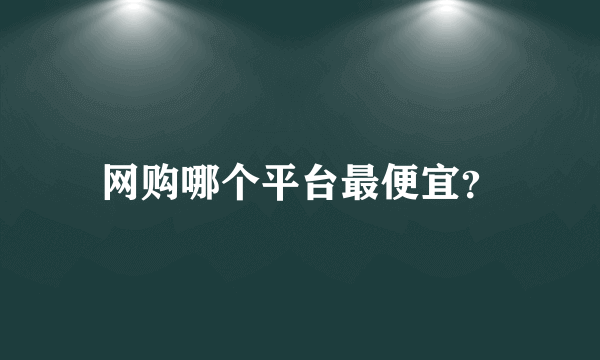 网购哪个平台最便宜?